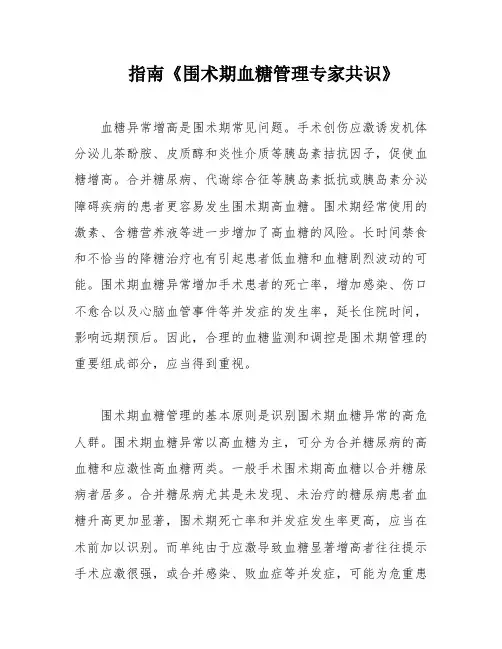 指南《围术期血糖管理专家共识》

血糖异常增高是围术期常见问题。手术创伤应激诱发机体分泌儿茶酚胺、皮质醇和炎性介质等胰岛素拮抗因子，促使血糖增高。合并糖尿病、代谢综合征等胰岛素抵抗或胰岛素分泌障碍疾病的患者更容易发生围术期高血糖。围术期经常使用的激素、含糖营养液等进一步增加了高血糖的风险。长时间禁食和不恰当的降糖治疗也有引起患者低血糖和血糖剧烈波动的可能。围术期血糖异常增加手术患者的死亡率，增加感染、伤口不愈合以及心脑血管事件等并发症的发生率，延长住院时间，影响远期预后。因此，合理的血糖监测和调控是围术期管理的重要组成部分，应当得到重视。

围术期血糖管理的基本原则是识别围术期血糖异常的高危人群。围术期血糖异常以高血糖为主，可分为合并糖尿病的高血糖和应激性高血糖两类。一般手术围术期高血糖以合并糖尿病者居多。合并糖尿病尤其是未发现、未治疗的糖尿病患者血糖升高更加显著，围术期死亡率和并发症发生率更高，应当在术前加以识别。而单纯由于应激导致血糖显著增高者往往提示手术应激很强，或合并感染、败血症等并发症，可能为危重患